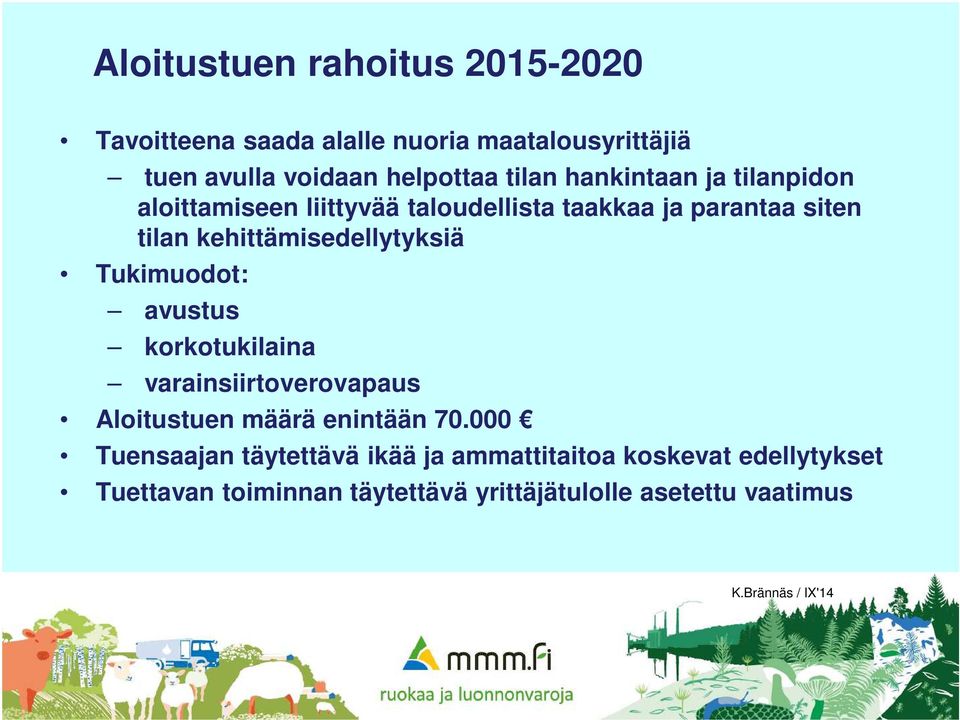 Aloitustuen rahoitus 2015-2020

• Tavoitteena saada alalle nuoria maatalousyrittäjiä
– tuen avulla voidaan helpottaa tilan hankintaan ja tilanpidon aloittamiseen liittyvää taloudellista taakkaa ja parantaa siten tilan kehittämisedellytyksiä
• Tukimuodot:
– avustus
– korkotukilaina
– varainsiirtoverovapaus
• Aloitustuen määrä enintään 70.000 €
• Tuensaajan täytettävä ikää ja ammattitaitoa koskevat edellytykset
• Tuettavan toiminnan täytettävä yrittäjätulolle asetettu vaatimus

K.Brännäs / IX'14

mmm.fi
ruokaa ja luonnonvaroja